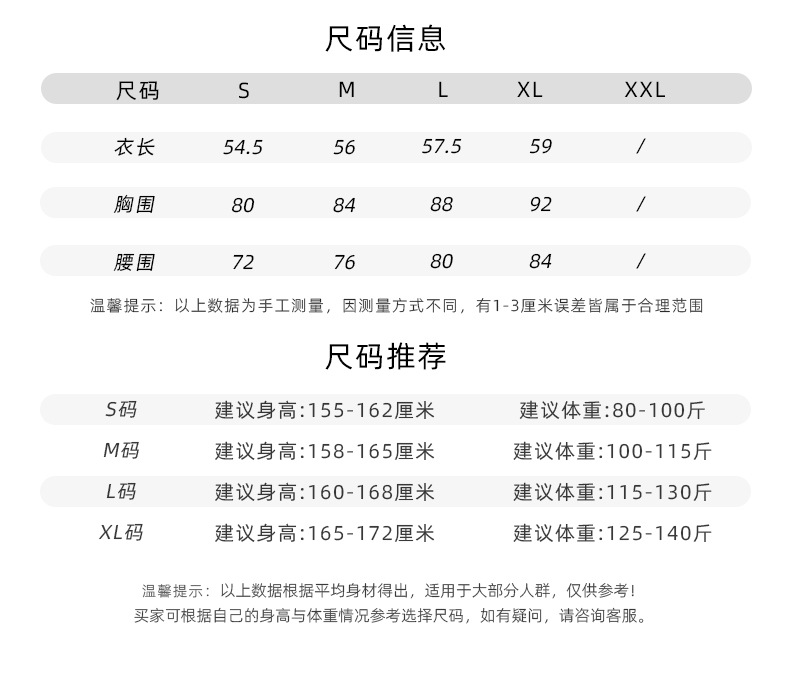 尺码信息

| 尺码 | S | M | L | XL | XXL |
|---|---|---|---|---|---|
| 衣长 | 54.5 | 56 | 57.5 | 59 | / |
| 胸围 | 80 | 84 | 88 | 92 | / |
| 腰围 | 72 | 76 | 80 | 84 | / |

温馨提示：以上数据为手工测量，因测量方式不同，有1-3厘米误差皆属于合理范围

尺码推荐

| S码 | 建议身高:155-162厘米 | 建议体重:80-100斤 |
|---|---|---|
| M码 | 建议身高:158-165厘米 | 建议体重:100-115斤 |
| L码 | 建议身高:160-168厘米 | 建议体重:115-130斤 |
| XL码 | 建议身高:165-172厘米 | 建议体重:125-140斤 |

温馨提示：以上数据根据平均身材得出，适用于大部分人群，仅供参考！
买家可根据自己的身高与体重情况参考选择尺码，如有疑问，请咨询客服。